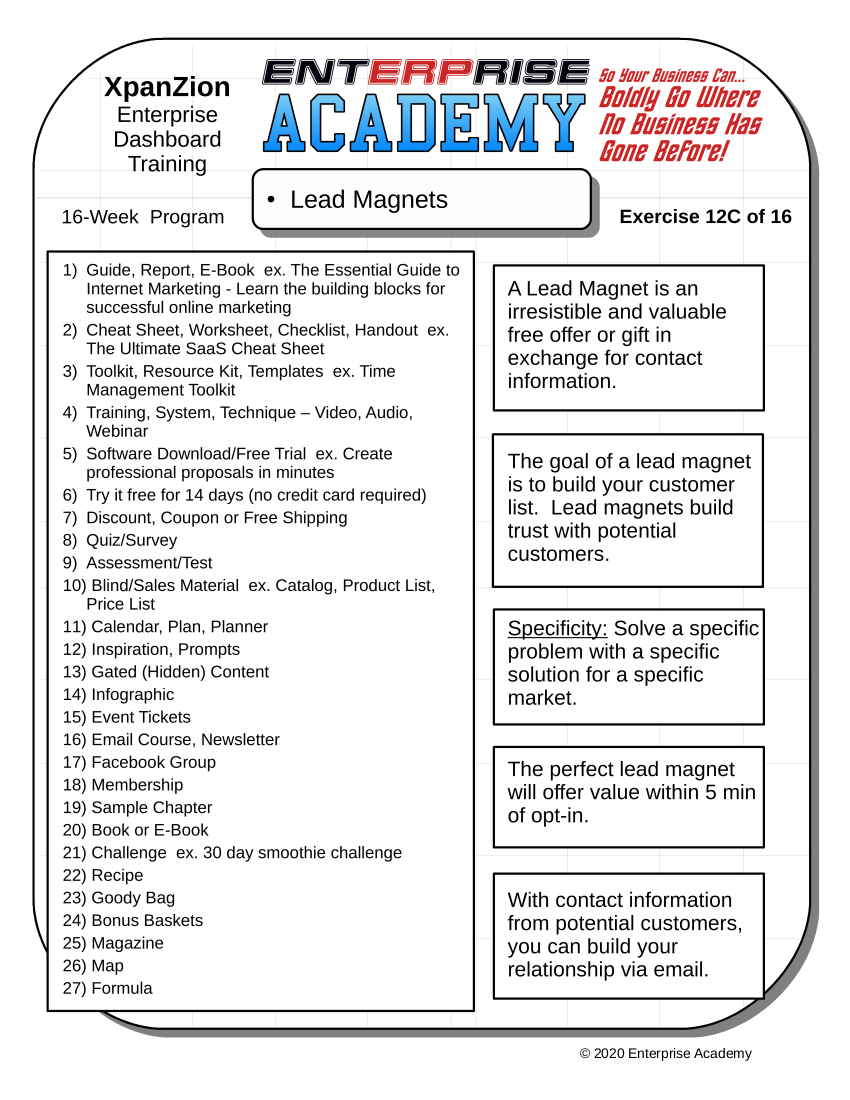 XpanZion
Enterprise
Dashboard
Training

ENTERPRISE
ACADEMY

So Your Business Can...
Boldly Go Where
No Business Has
Gone Before!

16-Week Program

• Lead Magnets

Exercise 12C of 16

1) Guide, Report, E-Book ex. The Essential Guide to Internet Marketing - Learn the building blocks for successful online marketing
2) Cheat Sheet, Worksheet, Checklist, Handout ex. The Ultimate SaaS Cheat Sheet
3) Toolkit, Resource Kit, Templates ex. Time Management Toolkit
4) Training, System, Technique – Video, Audio, Webinar
5) Software Download/Free Trial ex. Create professional proposals in minutes
6) Try it free for 14 days (no credit card required)
7) Discount, Coupon or Free Shipping
8) Quiz/Survey
9) Assessment/Test
10) Blind/Sales Material ex. Catalog, Product List, Price List
11) Calendar, Plan, Planner
12) Inspiration, Prompts
13) Gated (Hidden) Content
14) Infographic
15) Event Tickets
16) Email Course, Newsletter
17) Facebook Group
18) Membership
19) Sample Chapter
20) Book or E-Book
21) Challenge ex. 30 day smoothie challenge
22) Recipe
23) Goody Bag
24) Bonus Baskets
25) Magazine
26) Map
27) Formula

A Lead Magnet is an irresistible and valuable free offer or gift in exchange for contact information.

The goal of a lead magnet is to build your customer list. Lead magnets build trust with potential customers.

Specificity: Solve a specific problem with a specific solution for a specific market.

The perfect lead magnet will offer value within 5 min of opt-in.

With contact information from potential customers, you can build your relationship via email.

© 2020 Enterprise Academy